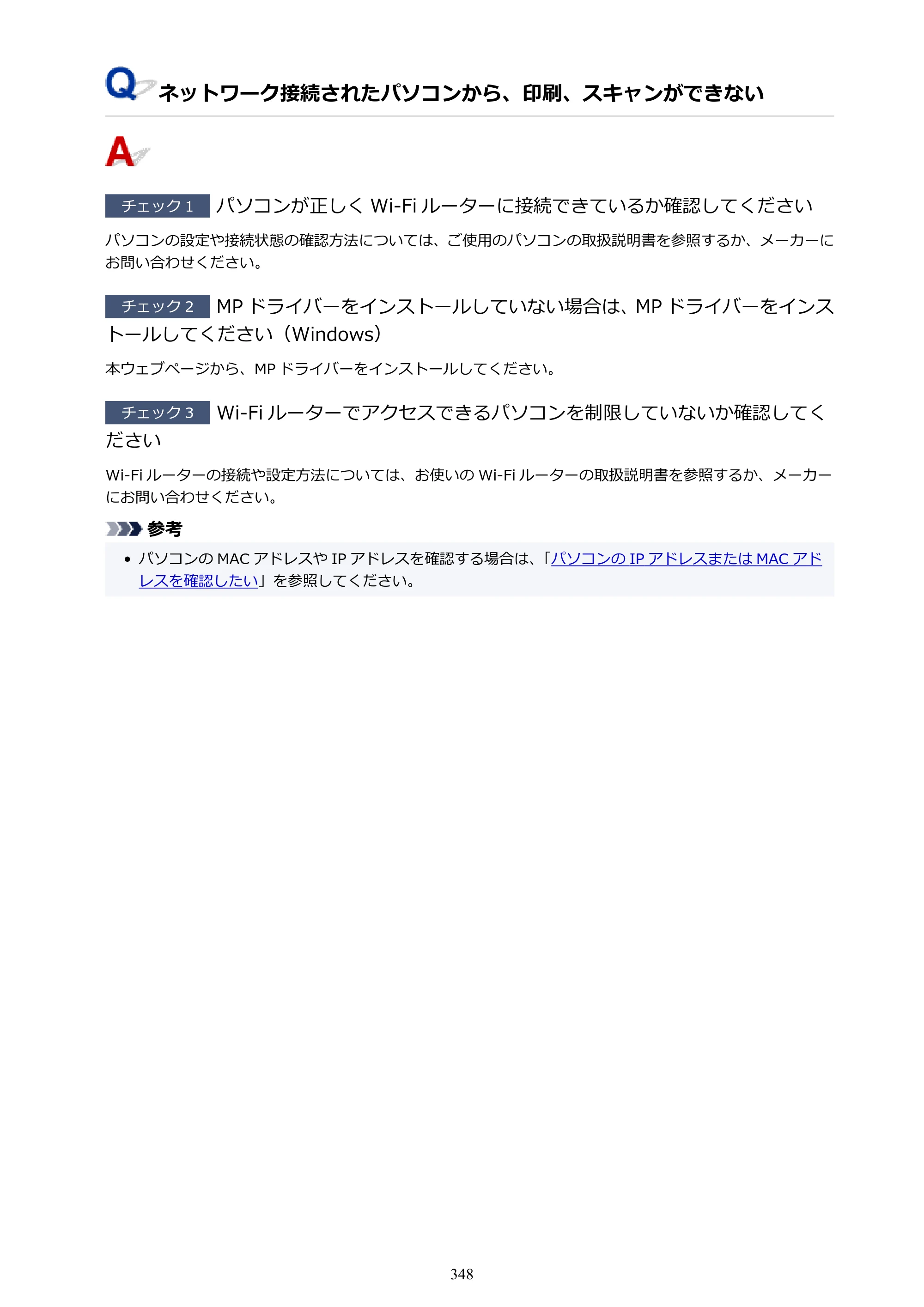 Q ネットワーク接続されたパソコンから、印刷、スキャンができない

A

チェック1 パソコンが正しくWi-Fiルーターに接続できているか確認してください

パソコンの設定や接続状態の確認方法については、ご使用のパソコンの取扱説明書を参照するか、メーカーにお問い合わせください。

チェック2 MPドライバーをインストールしていない場合は、MPドライバーをインストールしてください（Windows）

本ウェブページから、MPドライバーをインストールしてください。

チェック3 Wi-Fiルーターでアクセスできるパソコンを制限していないか確認してください

Wi-Fiルーターの接続や設定方法については、お使いのWi-Fiルーターの取扱説明書を参照するか、メーカーにお問い合わせください。

参考

• パソコンのMACアドレスやIPアドレスを確認する場合は、「パソコンのIPアドレスまたはMACアドレスを確認したい」を参照してください。

348